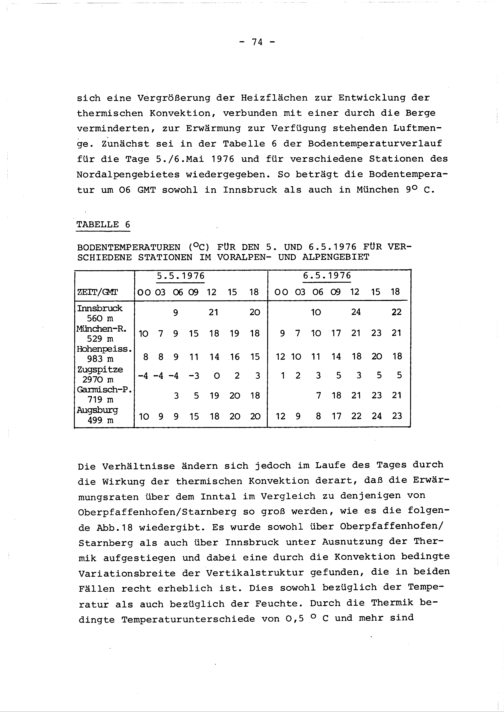 - 74 -

sich eine Vergrößerung der Heizflächen zur Entwicklung der thermischen Konvektion, verbunden mit einer durch die Berge verminderten, zur Erwärmung zur Verfügung stehenden Luftmenge. Zunächst sei in der Tabelle 6 der Bodentemperaturverlauf für die Tage 5./6.Mai 1976 und für verschiedene Stationen des Nordalpengebietes wiedergegeben. So beträgt die Bodentemperatur um 06 GMT sowohl in Innsbruck als auch in München 9° C.

TABELLE 6

BODENTEMPERATUREN (°C) FÜR DEN 5. UND 6.5.1976 FÜR VERSCHIEDENE STATIONEN IM VORALPEN- UND ALPENGEBIET

| | 5.5.1976 | | | | | | | 6.5.1976 | | | | | | |
|---|---|---|---|---|---|---|---|---|---|---|---|---|---|---|
| ZEIT/GMT | 00 | 03 | 06 | 09 | 12 | 15 | 18 | 00 | 03 | 06 | 09 | 12 | 15 | 18 |
| Innsbruck 560 m | | | 9 | | 21 | | 20 | | | 10 | | 24 | | 22 |
| München-R. 529 m | 10 | 7 | 9 | 15 | 18 | 19 | 18 | 9 | 7 | 10 | 17 | 21 | 23 | 21 |
| Hohenpeiss. 983 m | 8 | 8 | 9 | 11 | 14 | 16 | 15 | 12 | 10 | 11 | 14 | 18 | 20 | 18 |
| Zugspitze 2970 m | -4 | -4 | -4 | -3 | 0 | 2 | 3 | 1 | 2 | 3 | 5 | 3 | 5 | 5 |
| Garmisch-P. 719 m | | | 3 | 5 | 19 | 20 | 18 | | | 7 | 18 | 21 | 23 | 21 |
| Augsburg 499 m | 10 | 9 | 9 | 15 | 18 | 20 | 20 | 12 | 9 | 8 | 17 | 22 | 24 | 23 |

Die Verhältnisse ändern sich jedoch im Laufe des Tages durch die Wirkung der thermischen Konvektion derart, daß die Erwärmungsraten über dem Inntal im Vergleich zu denjenigen von Oberpfaffenhofen/Starnberg so groß werden, wie es die folgende Abb.18 wiedergibt. Es wurde sowohl über Oberpfaffenhofen/Starnberg als auch über Innsbruck unter Ausnutzung der Thermik aufgestiegen und dabei eine durch die Konvektion bedingte Variationsbreite der Vertikalstruktur gefunden, die in beiden Fällen recht erheblich ist. Dies sowohl bezüglich der Temperatur als auch bezüglich der Feuchte. Durch die Thermik bedingte Temperaturunterschiede von 0,5 ° C und mehr sind